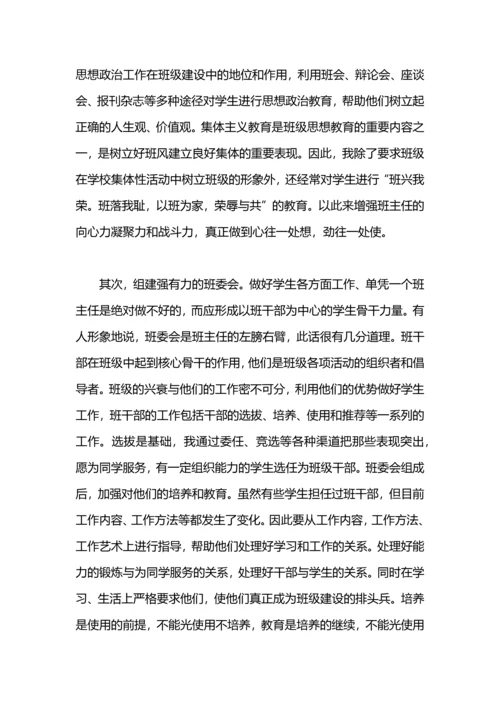 思想政治工作在班级建设中的地位和作用，利用班会、辩论会、座谈会、报刊杂志等多种途径对学生进行思想政治教育，帮助他们树立起正确的人生观、价值观。集体主义教育是班级思想教育的重要内容之一，是树立好班风建立良好集体的重要表现。因此，我除了要求班级在学校集体性活动中树立班级的形象外，还经常对学生进行“班兴我荣。班落我耻，以班为家，荣辱与共”的教育。以此来增强班主任的向心力凝聚力和战斗力，真正做到心往一处想，劲往一处使。

其次，组建强有力的班委会。做好学生各方面工作、单凭一个班主任是绝对做不好的，而应形成以班干部为中心的学生骨干力量。有人形象地说，班委会是班主任的左膀右臂，此话很有几分道理。班干部在班级中起到核心骨干的作用，他们是班级各项活动的组织者和倡导者。班级的兴衰与他们的工作密不可分，利用他们的优势做好学生工作，班干部的工作包括干部的选拔、培养、使用和推荐等一系列的工作。选拔是基础，我通过委任、竞选等各种渠道把那些表现突出，愿为同学服务，有一定组织能力的学生选任为班级干部。班委会组成后，加强对他们的培养和教育。虽然有些学生担任过班干部，但目前工作内容、工作方法等都发生了变化。因此要从工作内容，工作方法、工作艺术上进行指导，帮助他们处理好学习和工作的关系。处理好能力的锻炼与为同学服务的关系，处理好干部与学生的关系。同时在学习、生活上严格要求他们，使他们真正成为班级建设的排头兵。培养是使用的前提，不能光使用不培养，教育是培养的继续，不能光使用